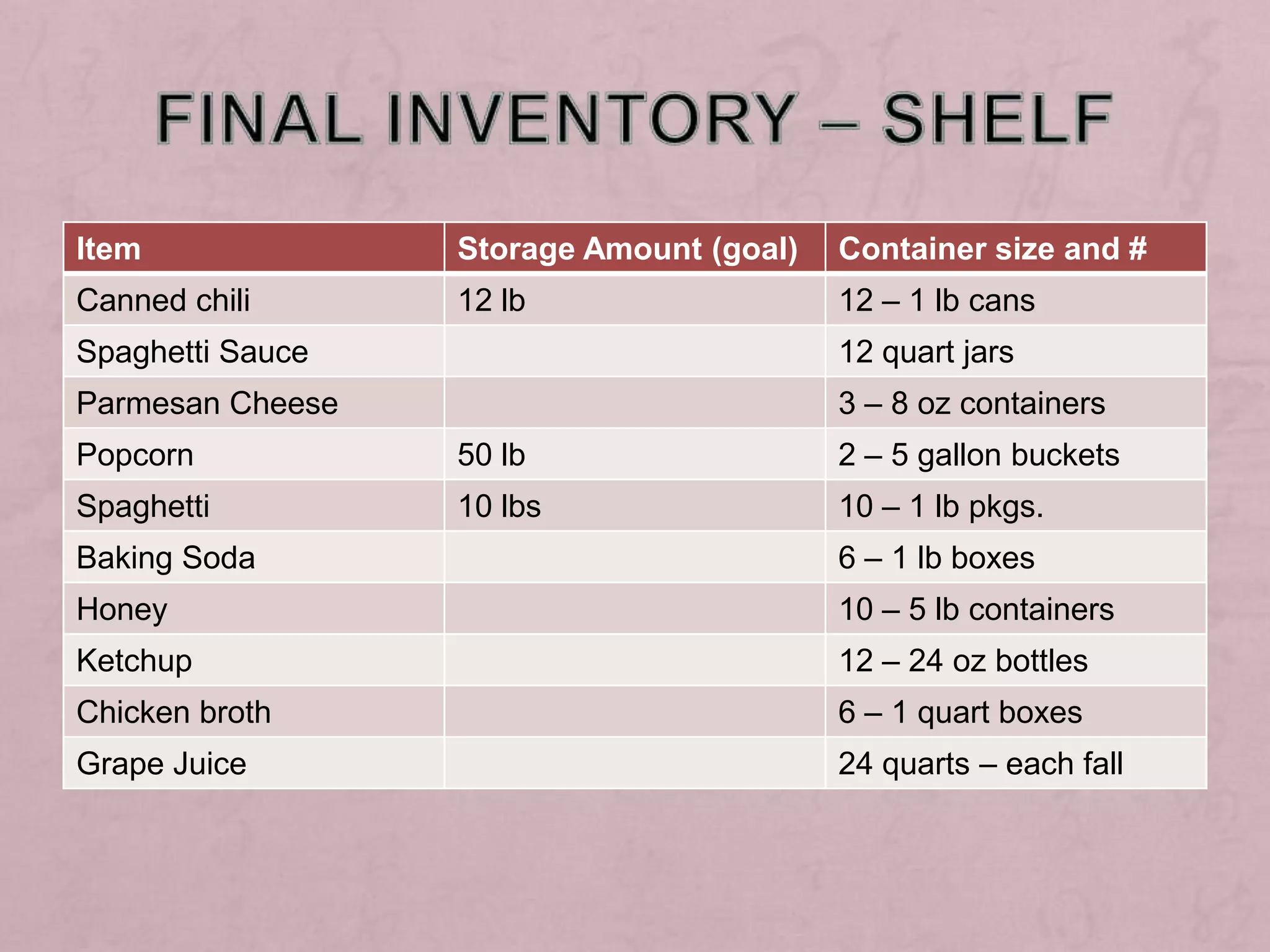 FINAL INVENTORY – SHELF

| Item | Storage Amount (goal) | Container size and # |
|---|---|---|
| Canned chili | 12 lb | 12 – 1 lb cans |
| Spaghetti Sauce | | 12 quart jars |
| Parmesan Cheese | | 3 – 8 oz containers |
| Popcorn | 50 lb | 2 – 5 gallon buckets |
| Spaghetti | 10 lbs | 10 – 1 lb pkgs. |
| Baking Soda | | 6 – 1 lb boxes |
| Honey | | 10 – 5 lb containers |
| Ketchup | | 12 – 24 oz bottles |
| Chicken broth | | 6 – 1 quart boxes |
| Grape Juice | | 24 quarts – each fall |